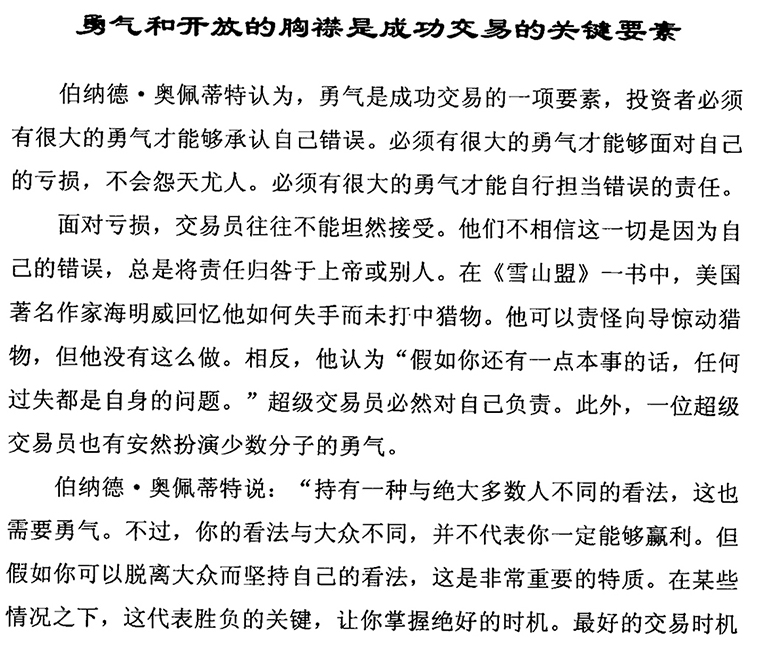 勇气和开放的胸襟是成功交易的关键要素

伯纳德·奥佩蒂特认为，勇气是成功交易的一项要素，投资者必须有很大的勇气才能够承认自己错误。必须有很大的勇气才能够面对自己的亏损，不会怨天尤人。必须有很大的勇气才能自行担当错误的责任。

面对亏损，交易员往往不能坦然接受。他们不相信这一切是因为自己的错误，总是将责任归咎于上帝或别人。在《雪山盟》一书中，美国著名作家海明威回忆他如何失手而未打中猎物。他可以责怪向导惊动猎物，但他没有这么做。相反，他认为“假如你还有一点本事的话，任何过失都是自身的问题。”超级交易员必然对自己负责。此外，一位超级交易员也有安然扮演少数分子的勇气。

伯纳德·奥佩蒂特说：“持有一种与绝大多数人不同的看法，这也需要勇气。不过，你的看法与大众不同，并不代表你一定能够赢利。但假如你可以脱离大众而坚持自己的看法，这是非常重要的特质。在某些情况之下，这代表胜负的关键，让你掌握绝好的时机。最好的交易时机